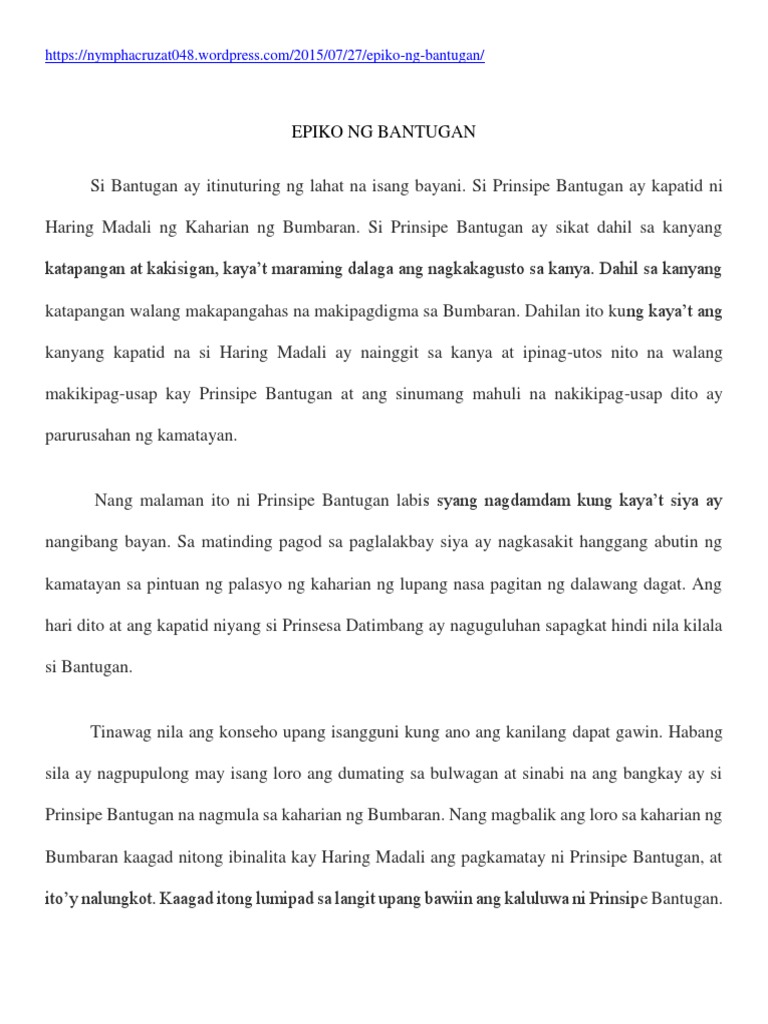 https://nymphacruzat048.wordpress.com/2015/07/27/epiko-ng-bantugan/

EPIKO NG BANTUGAN

Si Bantugan ay itinuturing ng lahat na isang bayani. Si Prinsipe Bantugan ay kapatid ni Haring Madali ng Kaharian ng Bumbaran. Si Prinsipe Bantugan ay sikat dahil sa kanyang katapangan at kakisigan, kaya't maraming dalaga ang nagkakagusto sa kanya. Dahil sa kanyang katapangan walang makapangahas na makipagdigma sa Bumbaran. Dahilan ito kung kaya't ang kanyang kapatid na si Haring Madali ay nainggit sa kanya at ipinag-utos nito na walang makikipag-usap kay Prinsipe Bantugan at ang sinumang mahuli na nakikipag-usap dito ay parurusahan ng kamatayan.

Nang malaman ito ni Prinsipe Bantugan labis syang nagdamdam kung kaya't siya ay nangibang bayan. Sa matinding pagod sa paglalakbay siya ay nagkasakit hanggang abutin ng kamatayan sa pintuan ng palasyo ng kaharian ng lupang nasa pagitan ng dalawang dagat. Ang hari dito at ang kapatid niyang si Prinsesa Datimbang ay naguguluhan sapagkat hindi nila kilala si Bantugan.

Tinawag nila ang konseho upang isangguni kung ano ang kanilang dapat gawin. Habang sila ay nagpupulong may isang loro ang dumating sa bulwagan at sinabi na ang bangkay ay si Prinsipe Bantugan na nagmula sa kaharian ng Bumbaran. Nang magbalik ang loro sa kaharian ng Bumbaran kaagad nitong ibinalita kay Haring Madali ang pagkamatay ni Prinsipe Bantugan, at ito'y nalungkot. Kaagad itong lumipad sa langit upang bawiin ang kaluluwa ni Prinsipe Bantugan.